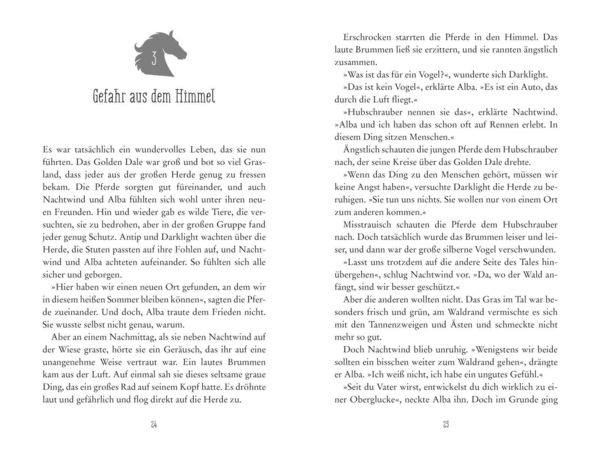 3

Gefahr aus dem Himmel

Es war tatsächlich ein wundervolles Leben, das sie nun führten. Das Golden Dale war groß und bot so viel Grasland, dass jeder aus der großen Herde genug zu fressen bekam. Die Pferde sorgten gut füreinander, und auch Nachtwind und Alba fühlten sich wohl unter ihren neuen Freunden. Hin und wieder gab es wilde Tiere, die versuchten, sie zu bedrohen, aber in der großen Gruppe fand jeder genug Schutz. Antip und Darklight wachten über die Herde, die Stuten passten auf ihre Fohlen auf, und Nachtwind und Alba achteten aufeinander. So fühlten sich alle sicher und geborgen.

»Hier haben wir einen neuen Ort gefunden, an dem wir in diesem heißen Sommer bleiben können«, sagten die Pferde zueinander. Und doch, Alba traute dem Frieden nicht. Sie wusste selbst nicht genau, warum.

Aber an einem Nachmittag, als sie neben Nachtwind auf der Wiese graste, hörte sie ein Geräusch, das ihr auf eine unangenehme Weise vertraut war. Ein lautes Brummen kam aus der Luft. Auf einmal sah sie dieses seltsame graue Ding, das ein großes Rad auf seinem Kopf hatte. Es dröhnte laut und gefährlich und flog direkt auf die Herde zu.

24

Erschrocken starrten die Pferde in den Himmel. Das laute Brummen ließ sie erzittern, und sie rannten ängstlich zusammen.

»Was ist das für ein Vogel?«, wunderte sich Darklight.

»Das ist kein Vogel«, erklärte Alba. »Es ist ein Auto, das durch die Luft fliegt.«

»Hubschrauber nennen sie das«, erklärte Nachtwind. »Alba und ich haben das schon oft auf Rennen erlebt. In diesem Ding sitzen Menschen.«

Ängstlich schauten die jungen Pferde dem Hubschrauber nach, der seine Kreise über das Golden Dale drehte.

»Wenn das Ding zu den Menschen gehört, müssen wir keine Angst haben«, versuchte Darklight die Herde zu beruhigen. »Sie tun uns nichts. Sie wollen nur von einem Ort zum anderen kommen.«

Misstrauisch schauten die Pferde dem Hubschrauber nach. Doch tatsächlich wurde das Brummen leiser und leiser, und dann war der große silberne Vogel verschwunden.

»Lasst uns trotzdem auf die andere Seite des Tales hinübergehen«, schlug Nachtwind vor. »Da, wo der Wald anfängt, sind wir besser geschützt.«

Aber die anderen wollten nicht. Das Gras im Tal war besonders frisch und grün, am Waldrand vermischte es sich mit den Tannenzweigen und Ästen und schmeckte nicht mehr so gut.

Doch Nachtwind blieb unruhig. »Wenigstens wir beide sollten ein bisschen weiter zum Waldrand gehen«, drängte er Alba. »Ich weiß nicht, ich habe ein ungutes Gefühl.«

»Seit du Vater wirst, entwickelst du dich wirklich zu einer Oberglucke«, neckte Alba ihn. Doch im Grunde ging

25